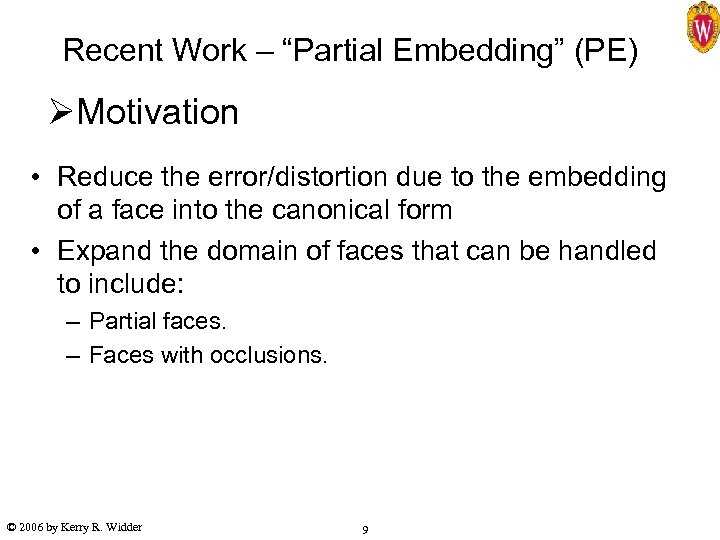 W

Recent Work – “Partial Embedding” (PE)

➢Motivation

• Reduce the error/distortion due to the embedding of a face into the canonical form

• Expand the domain of faces that can be handled to include:

– Partial faces.

– Faces with occlusions.

© 2006 by Kerry R. Widder

9